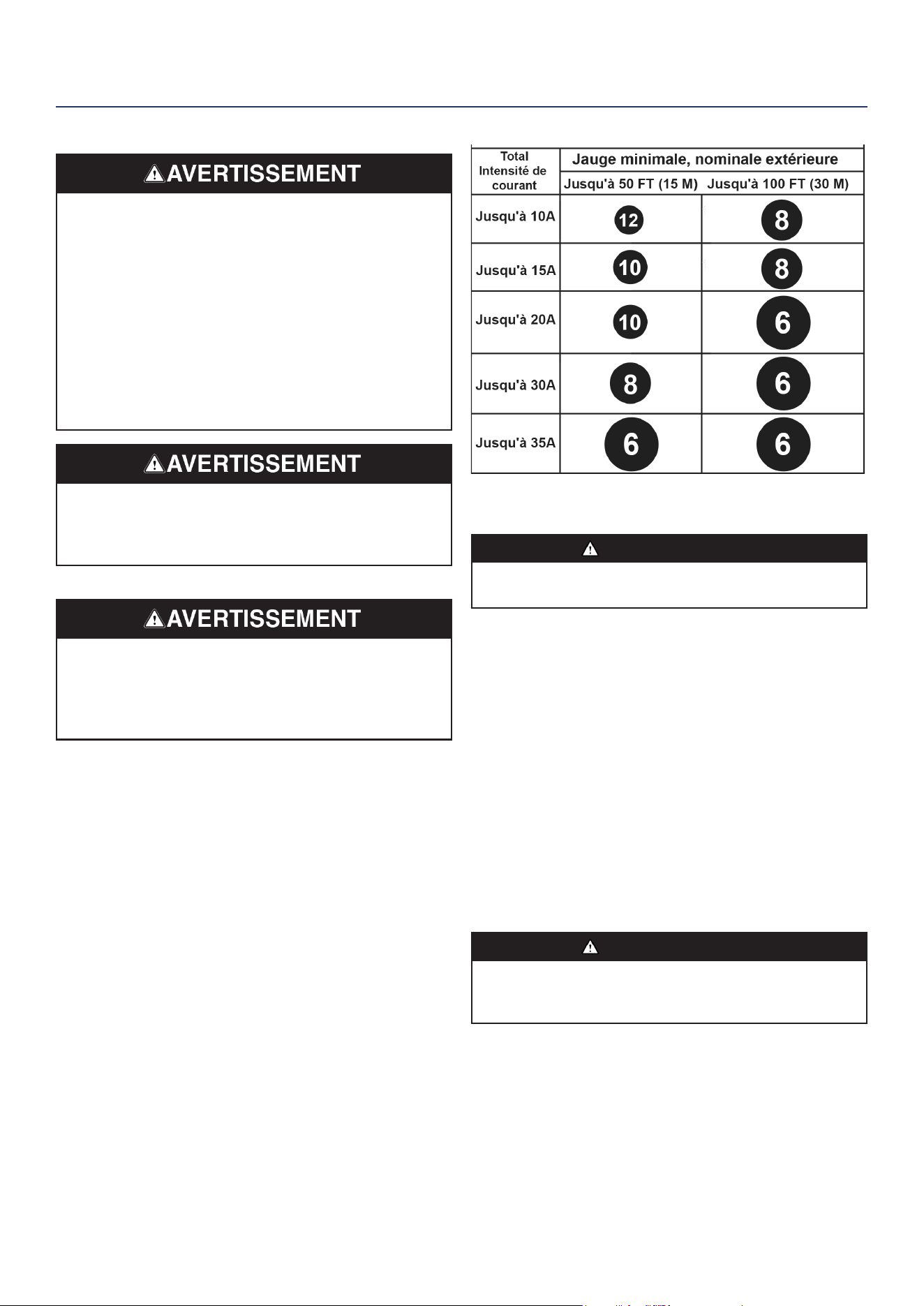 AVERTISSEMENT

AVERTISSEMENT

AVERTISSEMENT

| Total Intensité de courant | Jauge minimale, nominale extérieure | |
|---|---|---|
| | Jusqu'à 50 FT (15 M) | Jusqu'à 100 FT (30 M) |
| Jusqu'à 10A | 12 | 8 |
| Jusqu'à 15A | 10 | 8 |
| Jusqu'à 20A | 10 | 6 |
| Jusqu'à 30A | 8 | 6 |
| Jusqu'à 35A | 6 | 6 |